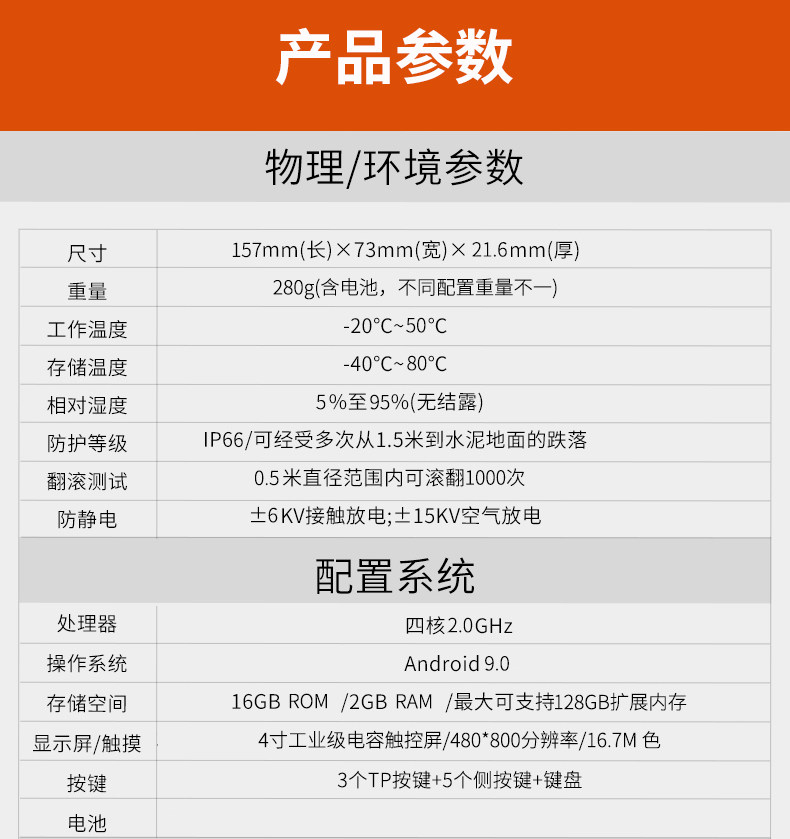 产品参数

物理/环境参数

| 尺寸 | 157mm(长)×73mm(宽)× 21.6mm(厚) |
|---|---|
| 重量 | 280g(含电池，不同配置重量不一) |
| 工作温度 | -20°C~50°C |
| 存储温度 | -40°C~80°C |
| 相对湿度 | 5%至95%(无结露) |
| 防护等级 | IP66/可经受多次从1.5米到水泥地面的跌落 |
| 翻滚测试 | 0.5米直径范围内可滚翻1000次 |
| 防静电 | ±6KV接触放电;±15KV空气放电 |

配置系统

| 处理器 | 四核2.0GHz |
|---|---|
| 操作系统 | Android 9.0 |
| 存储空间 | 16GB ROM /2GB RAM /最大可支持128GB扩展内存 |
| 显示屏/触摸 | 4寸工业级电容触控屏/480*800分辨率/16.7M 色 |
| 按键 | 3个TP按键+5个侧按键+键盘 |
| 电池 | |